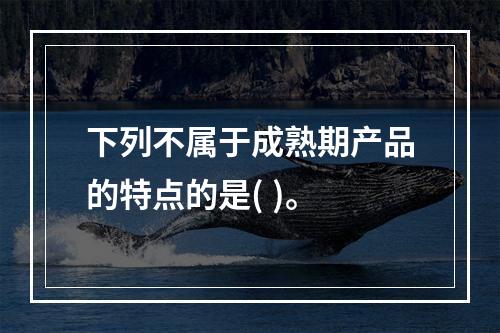 下列不属于成熟期产品的特点的是( )。